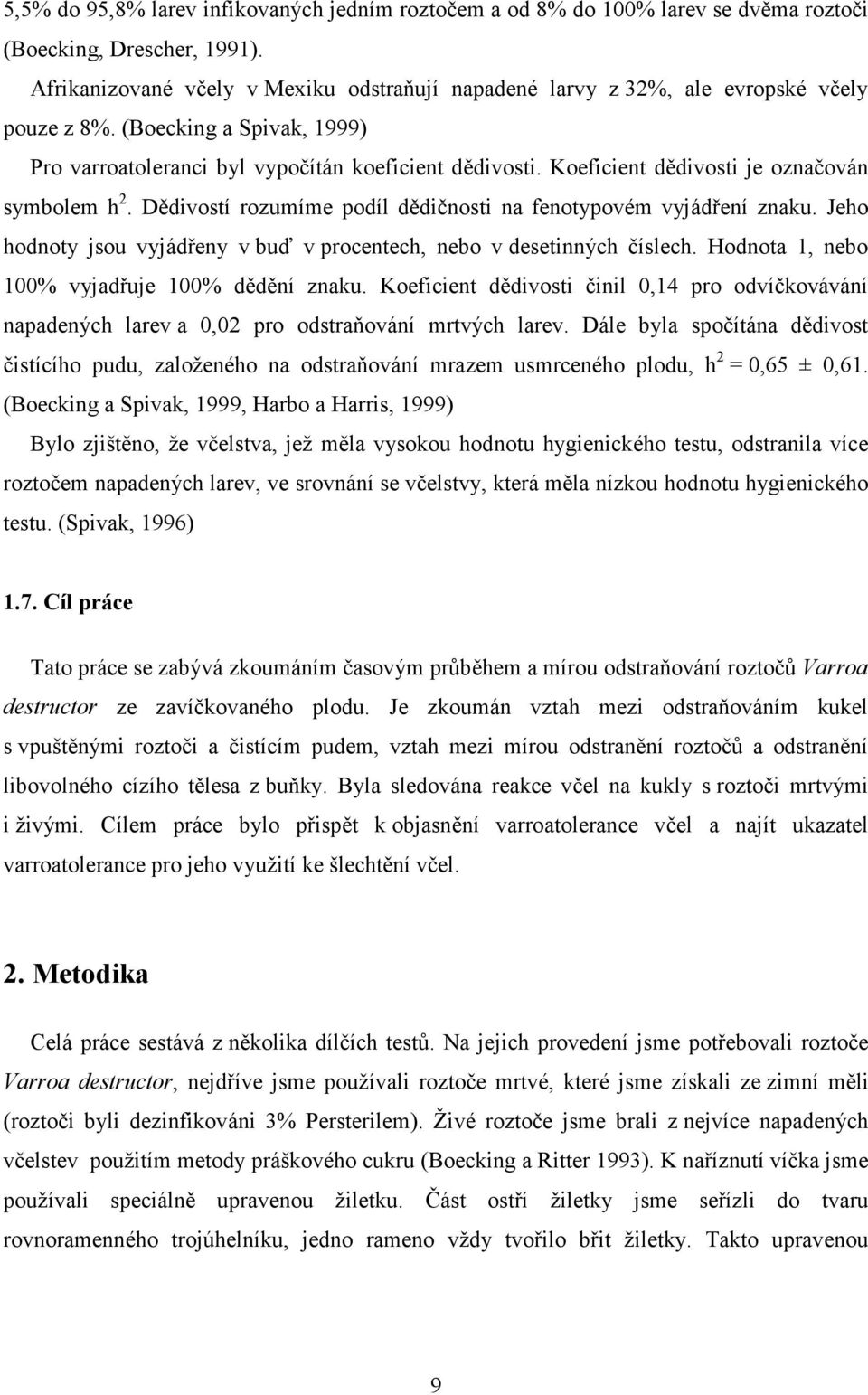 5,5% do 95,8% larev infikovaných jedním roztočem a od 8% do 100% larev se dvěma roztoči (Boecking, Drescher, 1991).

Afrikanizované včely v Mexiku odstraňují napadené larvy z 32%, ale evropské včely pouze z 8%. (Boecking a Spivak, 1999)

Pro varroatoleranci byl vypočítán koeficient dědivosti. Koeficient dědivosti je označován symbolem $h^2$. Dědivostí rozumíme podíl dědičnosti na fenotypovém vyjádření znaku. Jeho hodnoty jsou vyjádřeny v buď v procentech, nebo v desetinných číslech. Hodnota 1, nebo 100% vyjadřuje 100% dědění znaku. Koeficient dědivosti činil 0,14 pro odvíčkovávání napadených larev a 0,02 pro odstraňování mrtvých larev. Dále byla spočítána dědivost čistícího pudu, založeného na odstraňování mrazem usmrceného plodu, $h^2 = 0,65 \pm 0,61$. (Boecking a Spivak, 1999, Harbo a Harris, 1999)

Bylo zjištěno, že včelstva, jež měla vysokou hodnotu hygienického testu, odstranila více roztočem napadených larev, ve srovnání se včelstvy, která měla nízkou hodnotu hygienického testu. (Spivak, 1996)

1.7. Cíl práce

Tato práce se zabývá zkoumáním časovým průběhem a mírou odstraňování roztočů Varroa destructor ze zavíčkovaného plodu. Je zkoumán vztah mezi odstraňováním kukel s vpuštěnými roztoči a čistícím pudem, vztah mezi mírou odstranění roztočů a odstranění libovolného cízího tělesa z buňky. Byla sledována reakce včel na kukly s roztoči mrtvými i živými. Cílem práce bylo přispět k objasnění varroatolerance včel a najít ukazatel varroatolerance pro jeho využití ke šlechtění včel.

2. Metodika

Celá práce sestává z několika dílčích testů. Na jejich provedení jsme potřebovali roztoče Varroa destructor, nejdříve jsme používali roztoče mrtvé, které jsme získali ze zimní měli (roztoči byli dezinfikováni 3% Persterilem). Živé roztoče jsme brali z nejvíce napadených včelstev použitím metody práškového cukru (Boecking a Ritter 1993). K naříznutí víčka jsme používali speciálně upravenou žiletku. Část ostří žiletky jsme seřízli do tvaru rovnoramenného trojúhelníku, jedno rameno vždy tvořilo břit žiletky. Takto upravenou

9